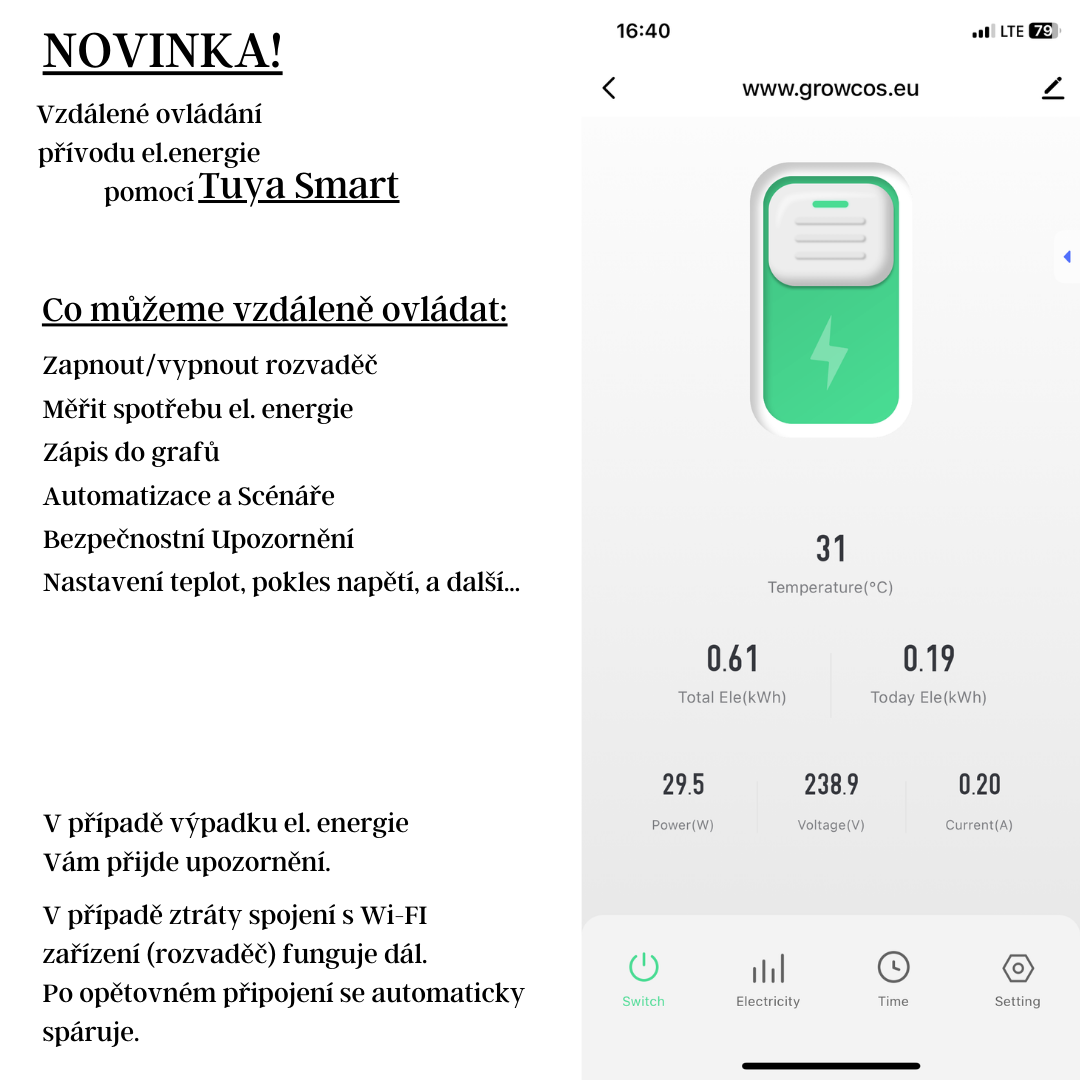 NOVINKA!

Vzdálené ovládání přívodu el.energie pomocí Tuya Smart

Co můžeme vzdáleně ovládat:

Zapnout/vypnout rozvaděč
Měřit spotřebu el. energie
Zápis do grafů
Automatizace a Scénáře
Bezpečnostní Upozornění
Nastavení teplot, pokles napětí, a další...

V případě výpadku el. energie Vám přijde upozornění.

V případě ztráty spojení s Wi-FI zařízení (rozvaděč) funguje dál. Po opětovném připojení se automaticky spáruje.

16:40
LTE 79

www.growcos.eu

31
Temperature(°C)

0.61
Total Ele(kWh)

0.19
Today Ele(kWh)

29.5
Power(W)

238.9
Voltage(V)

0.20
Current(A)

Switch
Electricity
Time
Setting